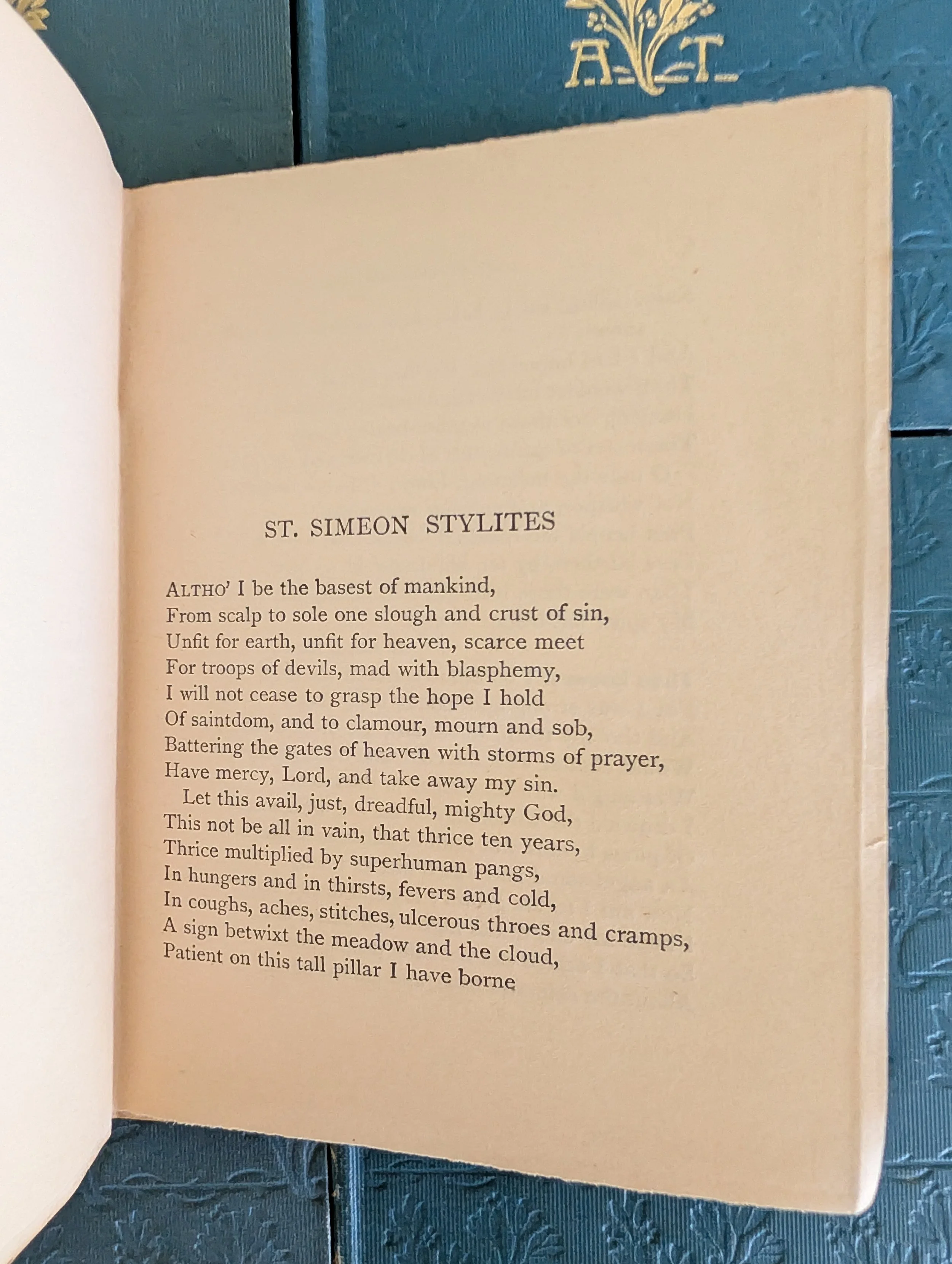 A T

ST. SIMEON STYLITES

ALTHO' I be the basest of mankind,
From scalp to sole one slough and crust of sin,
Unfit for earth, unfit for heaven, scarce meet
For troops of devils, mad with blasphemy,
I will not cease to grasp the hope I hold
Of saintdom, and to clamour, mourn and sob,
Battering the gates of heaven with storms of prayer,
Have mercy, Lord, and take away my sin.

Let this avail, just, dreadful, mighty God,
This not be all in vain, that thrice ten years,
Thrice multiplied by superhuman pangs,
In hungers and in thirsts, fevers and cold,
In coughs, aches, stitches, ulcerous throes and cramps,
A sign betwixt the meadow and the cloud,
Patient on this tall pillar I have borne